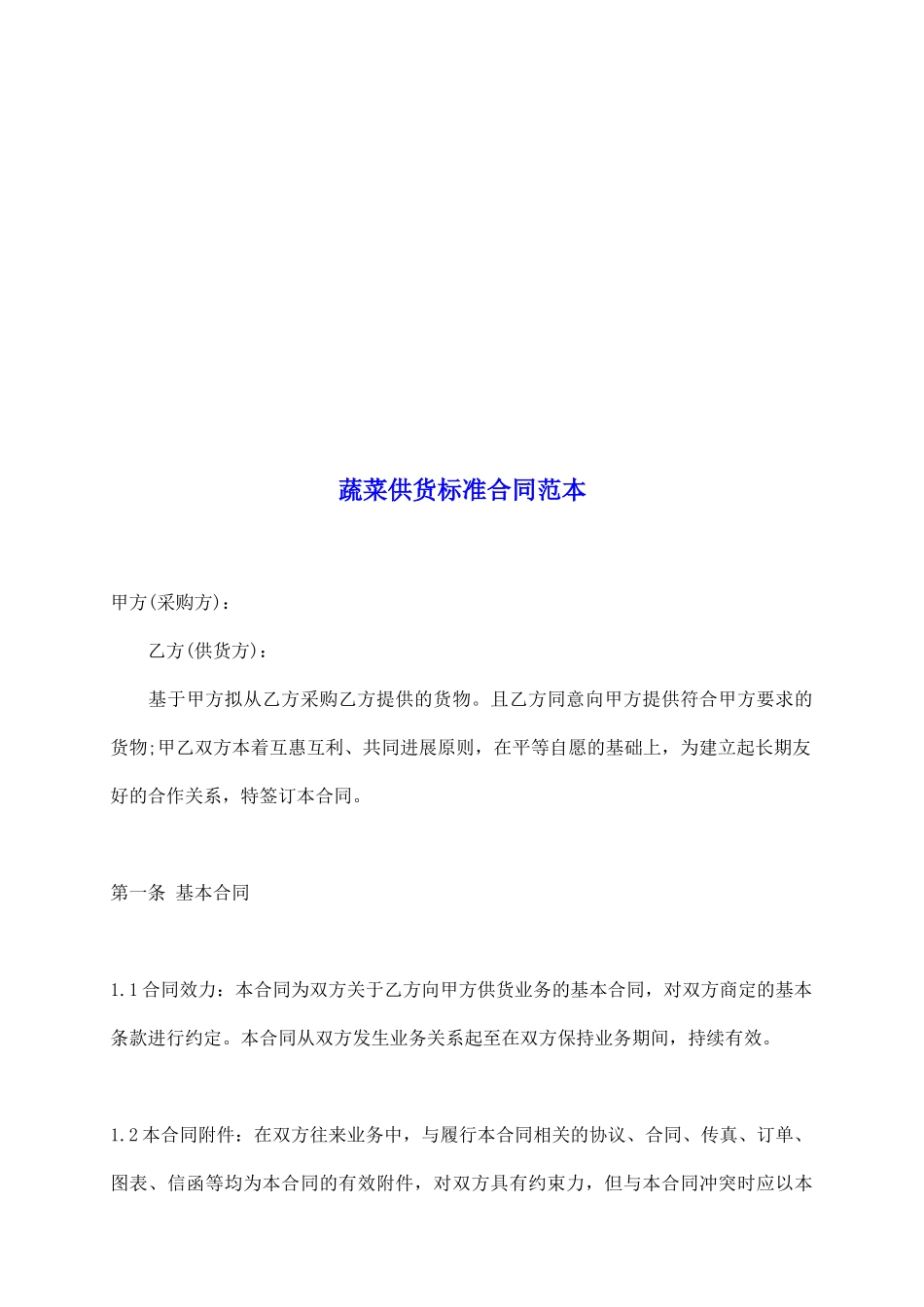 蔬菜供货标准合同范本

甲方(采购方)：

乙方(供货方)：

基于甲方拟从乙方采购乙方提供的货物。且乙方同意向甲方提供符合甲方要求的货物;甲乙双方本着互惠互利、共同进展原则，在平等自愿的基础上，为建立起长期友好的合作关系，特签订本合同。

第一条 基本合同

1.1合同效力：本合同为双方关于乙方向甲方供货业务的基本合同，对双方商定的基本条款进行约定。本合同从双方发生业务关系起至在双方保持业务期间，持续有效。

1.2本合同附件：在双方往来业务中，与履行本合同相关的协议、合同、传真、订单、图表、信函等均为本合同的有效附件，对双方具有约束力，但与本合同冲突时应以本